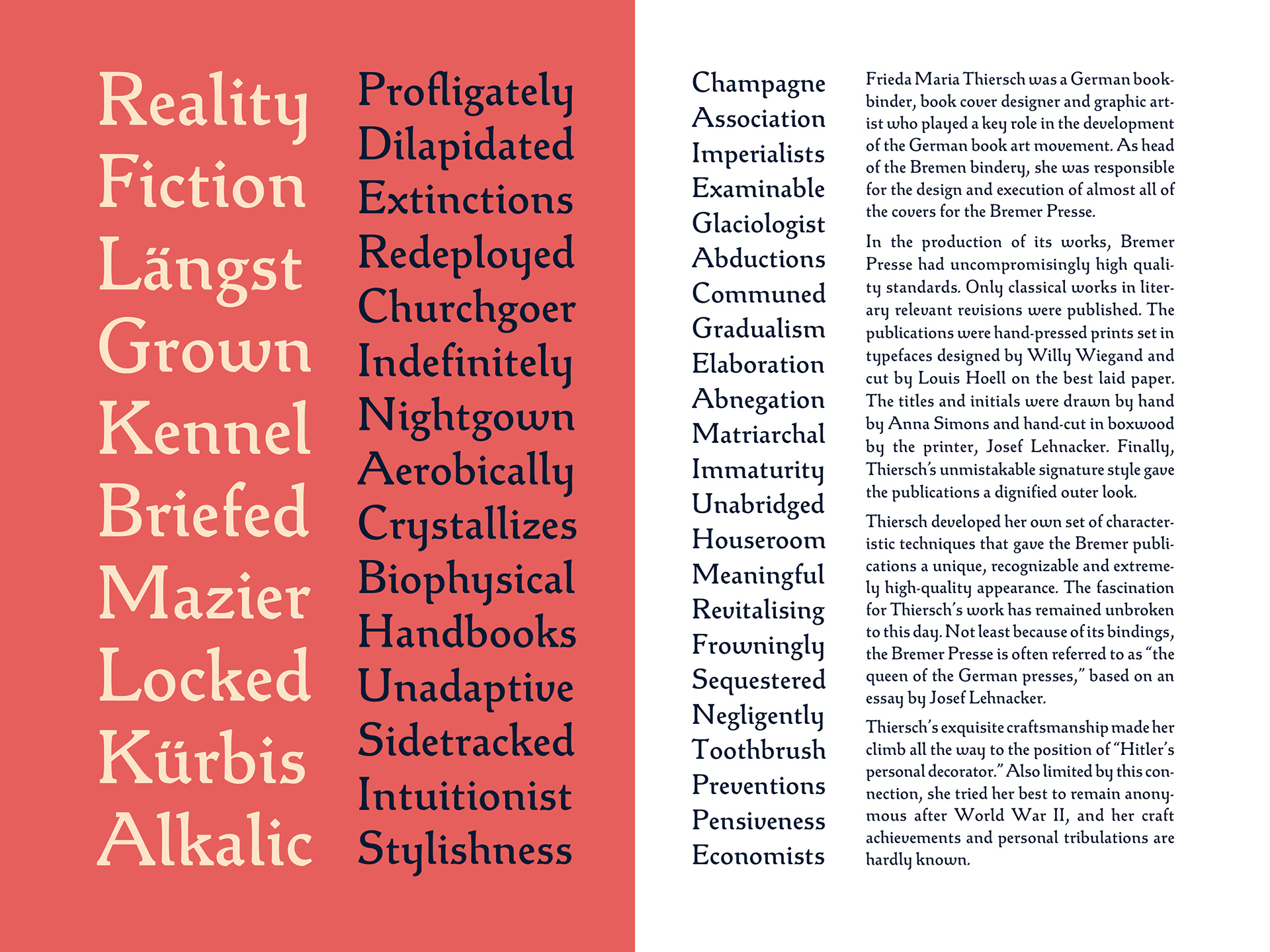 Reality
Fiction
Längst
Grown
Kennel
Briefed
Mazier
Locked
Kürbis
Alkalic

Profligately
Dilapidated
Extinctions
Redeployed
Churchgoer
Indefinitely
Nightgown
Aerobically
Crystallizes
Biophysical
Handbooks
Unadaptive
Sidetracked
Intuitionist
Stylishness

Champagne
Association
Imperialists
Examinable
Glaciologist
Abductions
Communed
Gradualism
Elaboration
Abnegation
Matriarchal
Immaturity
Unabridged
Houseroom
Meaningful
Revitalising
Frowningly
Sequestered
Negligently
Toothbrush
Preventions
Pensiveness
Economists

Frieda Maria Thiersch was a German bookbinder, book cover designer and graphic artist who played a key role in the development of the German book art movement. As head of the Bremen bindery, she was responsible for the design and execution of almost all of the covers for the Bremer Presse.

In the production of its works, Bremer Presse had uncompromisingly high quality standards. Only classical works in literary relevant revisions were published. The publications were hand-pressed prints set in typefaces designed by Willy Wiegand and cut by Louis Hoell on the best laid paper. The titles and initials were drawn by hand by Anna Simons and hand-cut in boxwood by the printer, Josef Lehnacker. Finally, Thiersch's unmistakable signature style gave the publications a dignified outer look.

Thiersch developed her own set of characteristic techniques that gave the Bremer publications a unique, recognizable and extremely high-quality appearance. The fascination for Thiersch's work has remained unbroken to this day. Not least because of its bindings, the Bremer Presse is often referred to as "the queen of the German presses," based on an essay by Josef Lehnacker.

Thiersch's exquisite craftsmanship made her climb all the way to the position of "Hitler's personal decorator." Also limited by this connection, she tried her best to remain anonymous after World War II, and her craft achievements and personal tribulations are hardly known.